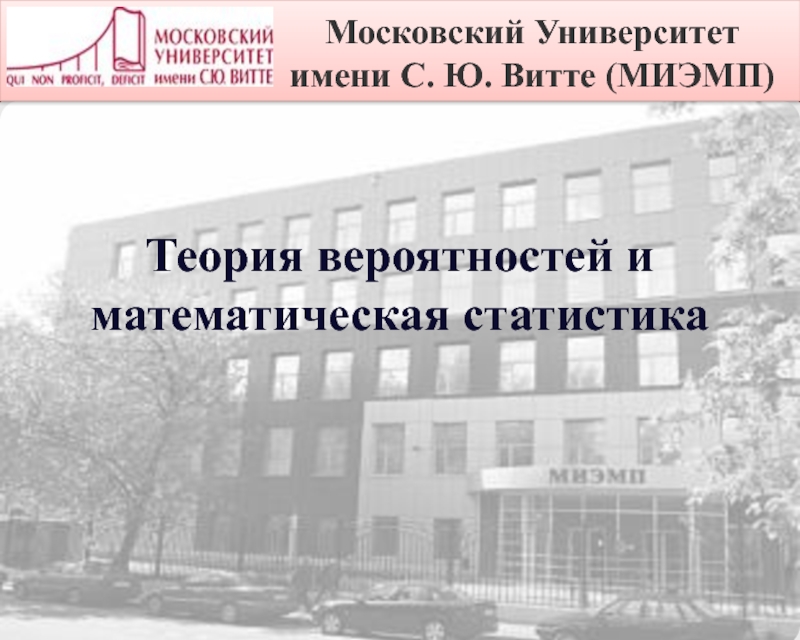 МОСКОВСКИЙ УНИВЕРСИТЕТ имени С.Ю. ВИТТЕ
QUI NON PROFICIT, DEFICIT

Московский Университет имени С. Ю. Витте (МИЭМП)

Теория вероятностей и математическая статистика

МИЭМП